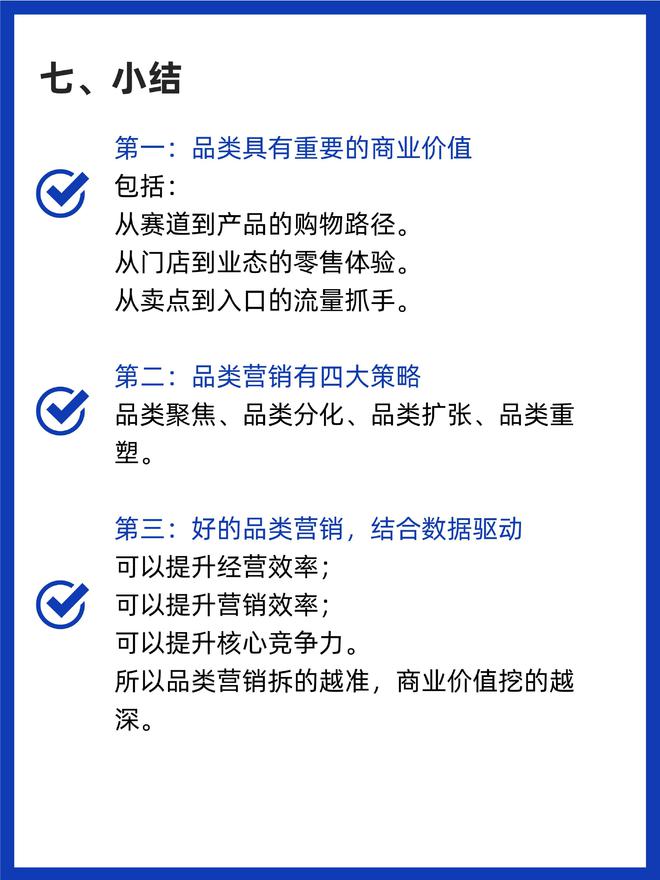 七、小结

第一：品类具有重要的商业价值
包括：
从赛道到产品的购物路径。
从门店到业态的零售体验。
从卖点到入口的流量抓手。

第二：品类营销有四大策略
品类聚焦、品类分化、品类扩张、品类重塑。

第三：好的品类营销，结合数据驱动
可以提升经营效率；
可以提升营销效率；
可以提升核心竞争力。
所以品类营销拆的越准，商业价值挖的越深。